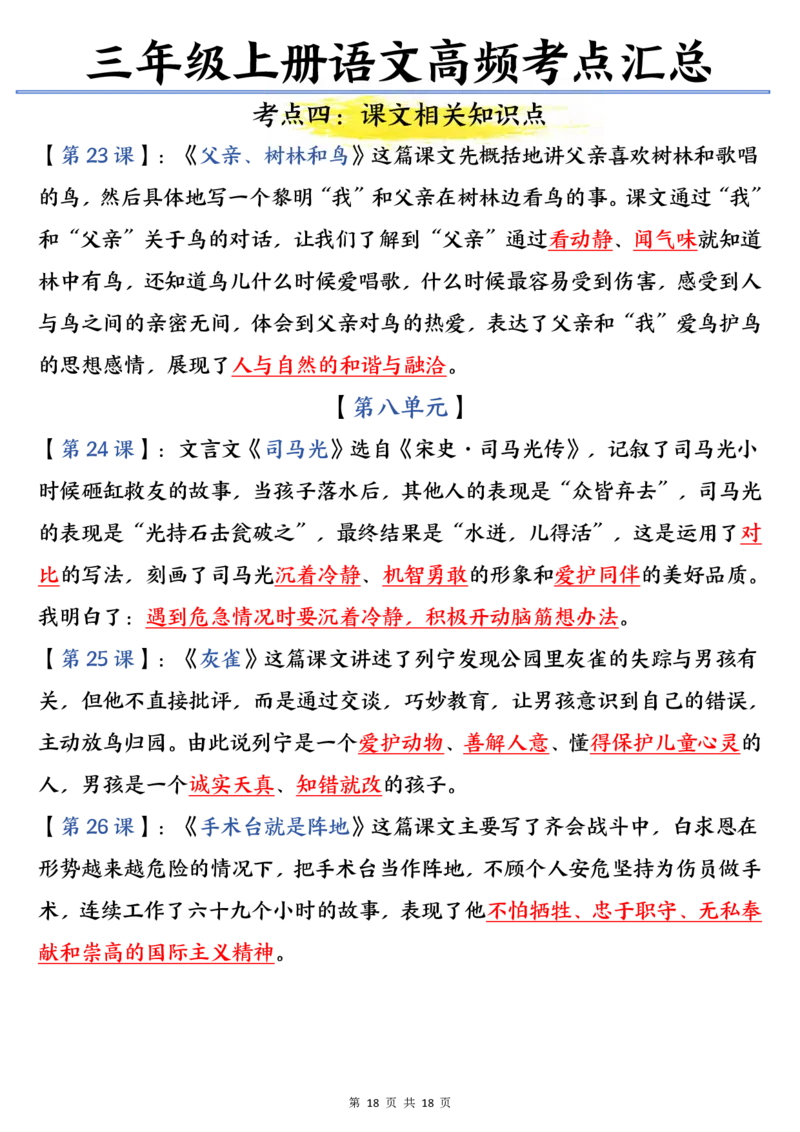 三年级上册语文高频考点汇总

考点四：课文相关知识点

【第23课】：《父亲、树林和鸟》这篇课文先概括地讲父亲喜欢树林和歌唱的鸟，然后具体地写一个黎明“我”和父亲在树林边看鸟的事。课文通过“我”和“父亲”关于鸟的对话，让我们了解到“父亲”通过看动静、闻气味就知道林中有鸟，还知道鸟儿什么时候爱唱歌，什么时候最容易受到伤害，感受到人与鸟之间的亲密无间，体会到父亲对鸟的热爱，表达了父亲和“我”爱鸟护鸟的思想感情，展现了人与自然的和谐与融洽。

【第八单元】

【第24课】：文言文《司马光》选自《宋史·司马光传》，记叙了司马光小时候砸缸救友的故事，当孩子落水后，其他人的表现是“众皆弃去”，司马光的表现是“光持石击瓮破之”，最终结果是“水迸，儿得活”，这是运用了对比的写法，刻画了司马光沉着冷静、机智勇敢的形象和爱护同伴的美好品质。我明白了：遇到危急情况时要沉着冷静，积极开动脑筋想办法。

【第25课】：《灰雀》这篇课文讲述了列宁发现公园里灰雀的失踪与男孩有关，但他不直接批评，而是通过交谈，巧妙教育，让男孩意识到自己的错误，主动放鸟归园。由此说列宁是一个爱护动物、善解人意、懂得保护儿童心灵的人，男孩是一个诚实天真、知错就改的孩子。

【第26课】：《手术台就是阵地》这篇课文主要写了齐会战斗中，白求恩在形势越来越危险的情况下，把手术台当作阵地，不顾个人安危坚持为伤员做手术，连续工作了六十九个小时的故事，表现了他不怕牺牲、忠于职守、无私奉献和崇高的国际主义精神。

第18页 共18页